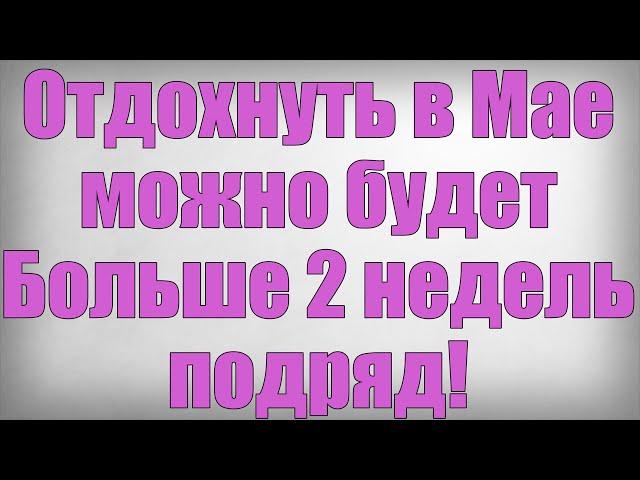 Отдохнуть в Мае можно будет Больше 2 недель подряд!